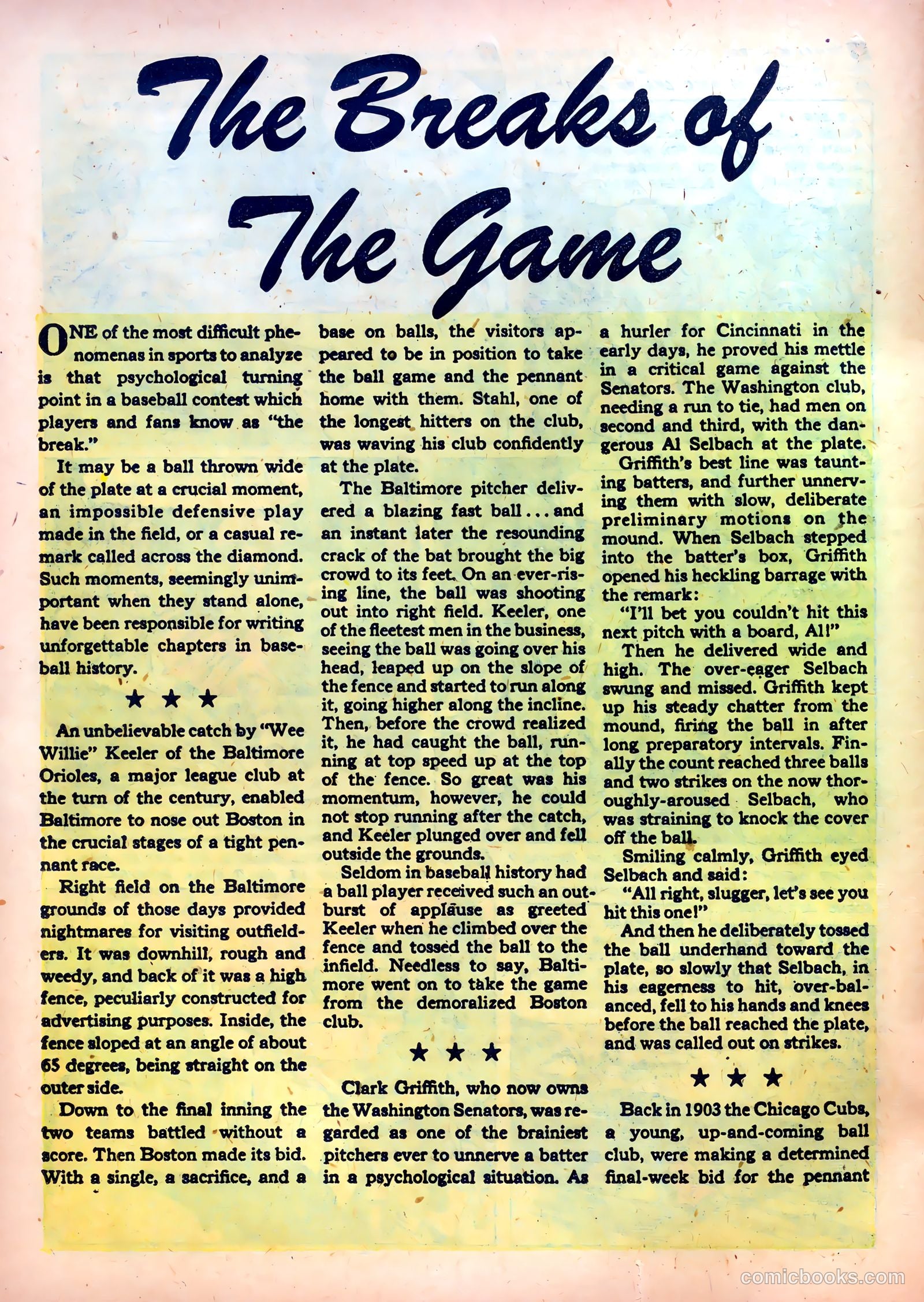 The Breaks of The Game

ONE of the most difficult phenomenas in sports to analyze is that psychological turning point in a baseball contest which players and fans know as "the break."

It may be a ball thrown wide of the plate at a crucial moment, an impossible defensive play made in the field, or a casual remark called across the diamond. Such moments, seemingly unimportant when they stand alone, have been responsible for writing unforgettable chapters in baseball history.

★ ★ ★

An unbelievable catch by "Wee Willie" Keeler of the Baltimore Orioles, a major league club at the turn of the century, enabled Baltimore to nose out Boston in the crucial stages of a tight pennant race.

Right field on the Baltimore grounds of those days provided nightmares for visiting outfielders. It was downhill, rough and weedy, and back of it was a high fence, peculiarly constructed for advertising purposes. Inside, the fence sloped at an angle of about 65 degrees, being straight on the outer side.

Down to the final inning the two teams battled without a score. Then Boston made its bid. With a single, a sacrifice, and a base on balls, the visitors appeared to be in position to take the ball game and the pennant home with them. Stahl, one of the longest hitters on the club, was waving his club confidently at the plate.

The Baltimore pitcher delivered a blazing fast ball . . . and an instant later the resounding crack of the bat brought the big crowd to its feet. On an ever-rising line, the ball was shooting out into right field. Keeler, one of the fleetest men in the business, seeing the ball was going over his head, leaped up on the slope of the fence and started to run along it, going higher along the incline. Then, before the crowd realized it, he had caught the ball, running at top speed up at the top of the fence. So great was his momentum, however, he could not stop running after the catch, and Keeler plunged over and fell outside the grounds.

Seldom in baseball history had a ball player received such an outburst of applause as greeted Keeler when he climbed over the fence and tossed the ball to the infield. Needless to say, Baltimore went on to take the game from the demoralized Boston club.

★ ★ ★

Clark Griffith, who now owns the Washington Senators, was regarded as one of the brainiest pitchers ever to unnerve a batter in a psychological situation. As a hurler for Cincinnati in the early days, he proved his mettle in a critical game against the Senators. The Washington club, needing a run to tie, had men on second and third, with the dangerous Al Selbach at the plate.

Griffith's best line was taunting batters, and further unnerving them with slow, deliberate preliminary motions on the mound. When Selbach stepped into the batter's box, Griffith opened his heckling barrage with the remark:

"I'll bet you couldn't hit this next pitch with a board, Al!"

Then he delivered wide and high. The over-eager Selbach swung and missed. Griffith kept up his steady chatter from the mound, firing the ball in after long preparatory intervals. Finally the count reached three balls and two strikes on the now thoroughly-aroused Selbach, who was straining to knock the cover off the ball.

Smiling calmly, Griffith eyed Selbach and said:

"All right, slugger, let's see you hit this one!"

And then he deliberately tossed the ball underhand toward the plate, so slowly that Selbach, in his eagerness to hit, over-balanced, fell to his hands and knees before the ball reached the plate, and was called out on strikes.

★ ★ ★

Back in 1903 the Chicago Cubs, a young, up-and-coming ball club, were making a determined final-week bid for the pennant

comicbooks.com